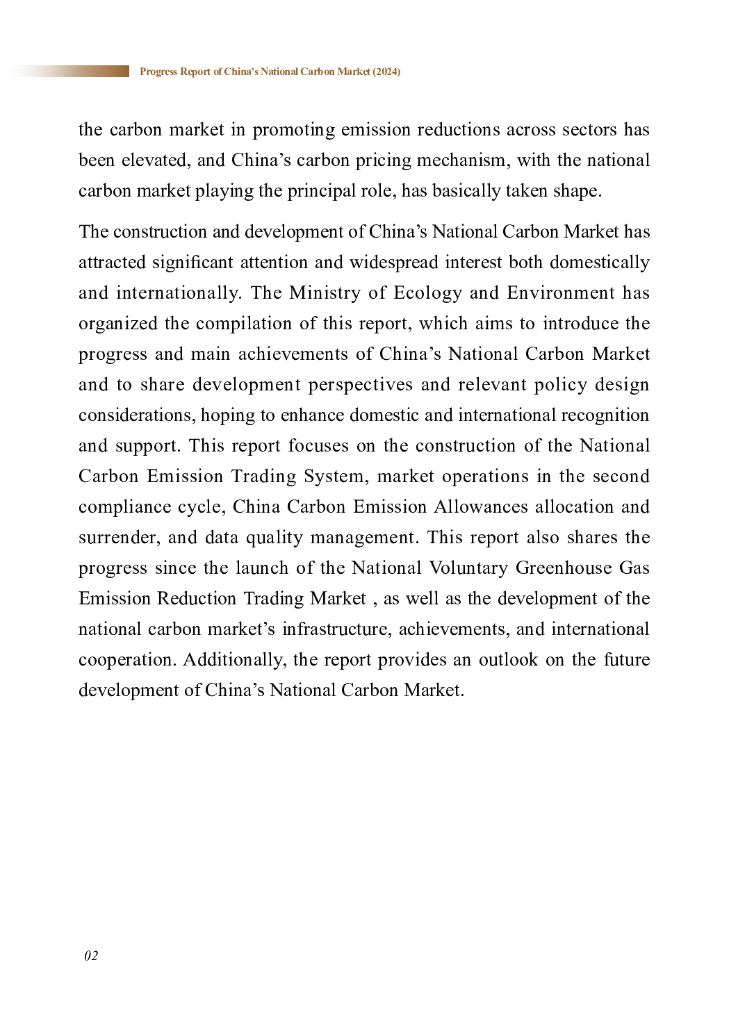 Progress Report of China's National Carbon Market (2024)

the carbon market in promoting emission reductions across sectors has been elevated, and China's carbon pricing mechanism, with the national carbon market playing the principal role, has basically taken shape.

The construction and development of China's National Carbon Market has attracted significant attention and widespread interest both domestically and internationally. The Ministry of Ecology and Environment has organized the compilation of this report, which aims to introduce the progress and main achievements of China's National Carbon Market and to share development perspectives and relevant policy design considerations, hoping to enhance domestic and international recognition and support. This report focuses on the construction of the National Carbon Emission Trading System, market operations in the second compliance cycle, China Carbon Emission Allowances allocation and surrender, and data quality management. This report also shares the progress since the launch of the National Voluntary Greenhouse Gas Emission Reduction Trading Market , as well as the development of the national carbon market's infrastructure, achievements, and international cooperation. Additionally, the report provides an outlook on the future development of China's National Carbon Market.

02